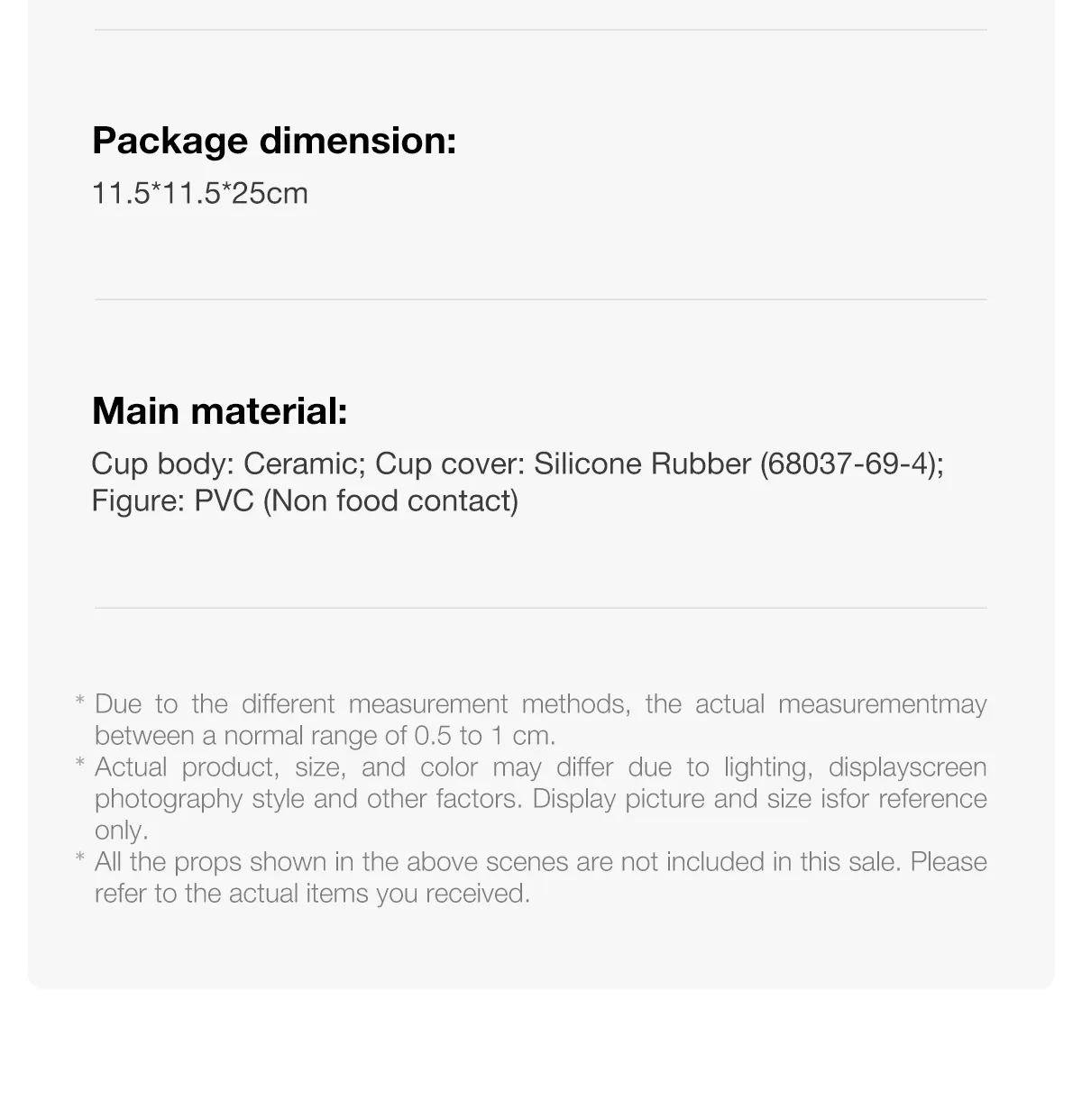 Package dimension:

11.5*11.5*25cm

Main material:

Cup body: Ceramic; Cup cover: Silicone Rubber (68037-69-4); Figure: PVC (Non food contact)

* Due to the different measurement methods, the actual measurementmay between a normal range of 0.5 to 1 cm.
* Actual product, size, and color may differ due to lighting, displayscreen photography style and other factors. Display picture and size isfor reference only.
* All the props shown in the above scenes are not included in this sale. Please refer to the actual items you received.